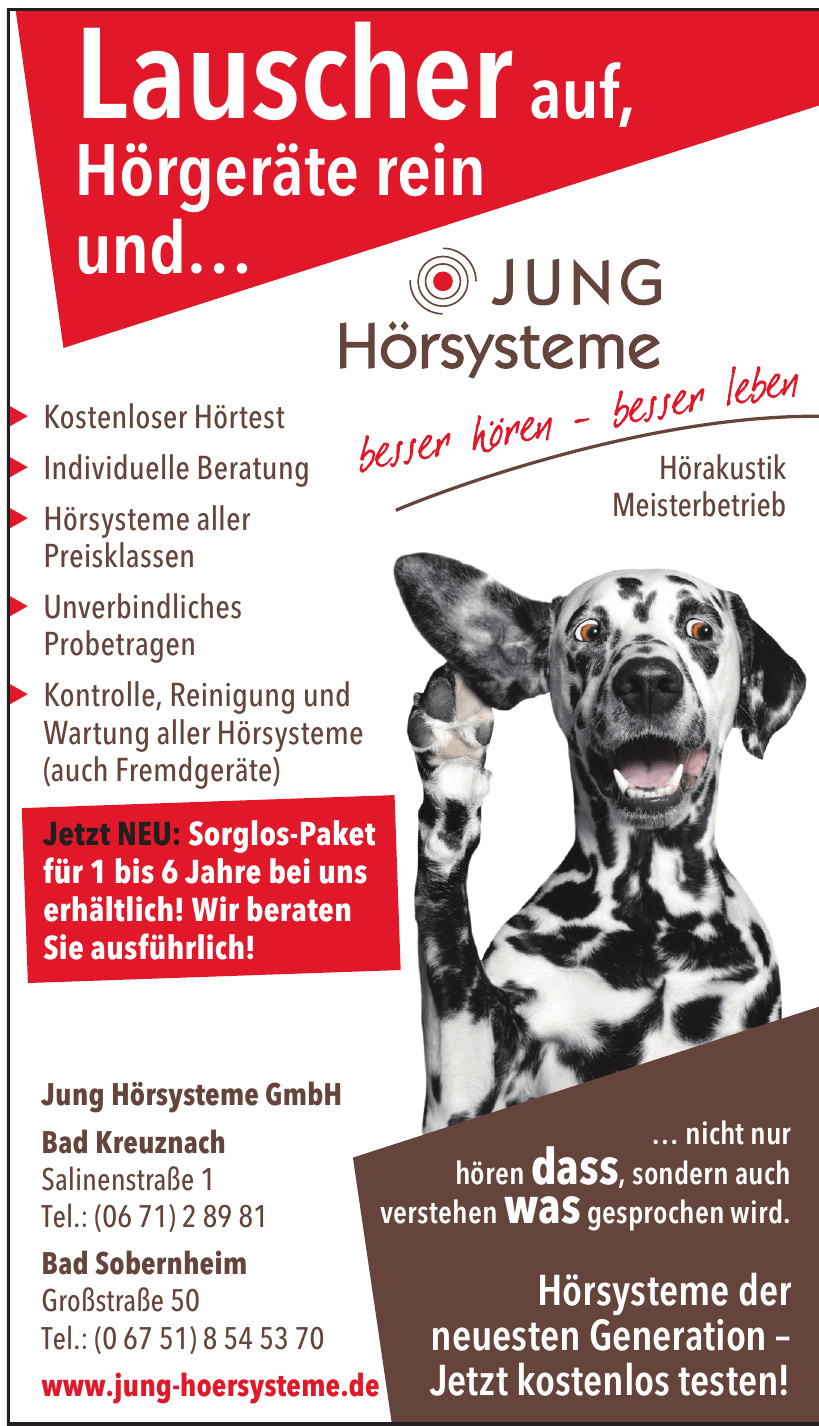 Lauscher auf, Hörgeräte rein und…

JUNG Hörsysteme

besser hören – besser leben

Hörakustik Meisterbetrieb

Kostenloser Hörtest

Individuelle Beratung

Hörsysteme aller Preisklassen

Unverbindliches Probetragen

Kontrolle, Reinigung und Wartung aller Hörsysteme (auch Fremdgeräte)

Jetzt NEU: Sorglos-Paket für 1 bis 6 Jahre bei uns erhältlich! Wir beraten Sie ausführlich!

Jung Hörsysteme GmbH

Bad Kreuznach
Salinenstraße 1
Tel.: (06 71) 2 89 81

Bad Sobernheim
Großstraße 50
Tel.: (0 67 51) 8 54 53 70

www.jung-hoersysteme.de

… nicht nur hören dass, sondern auch verstehen was gesprochen wird.

Hörsysteme der neuesten Generation – Jetzt kostenlos testen!